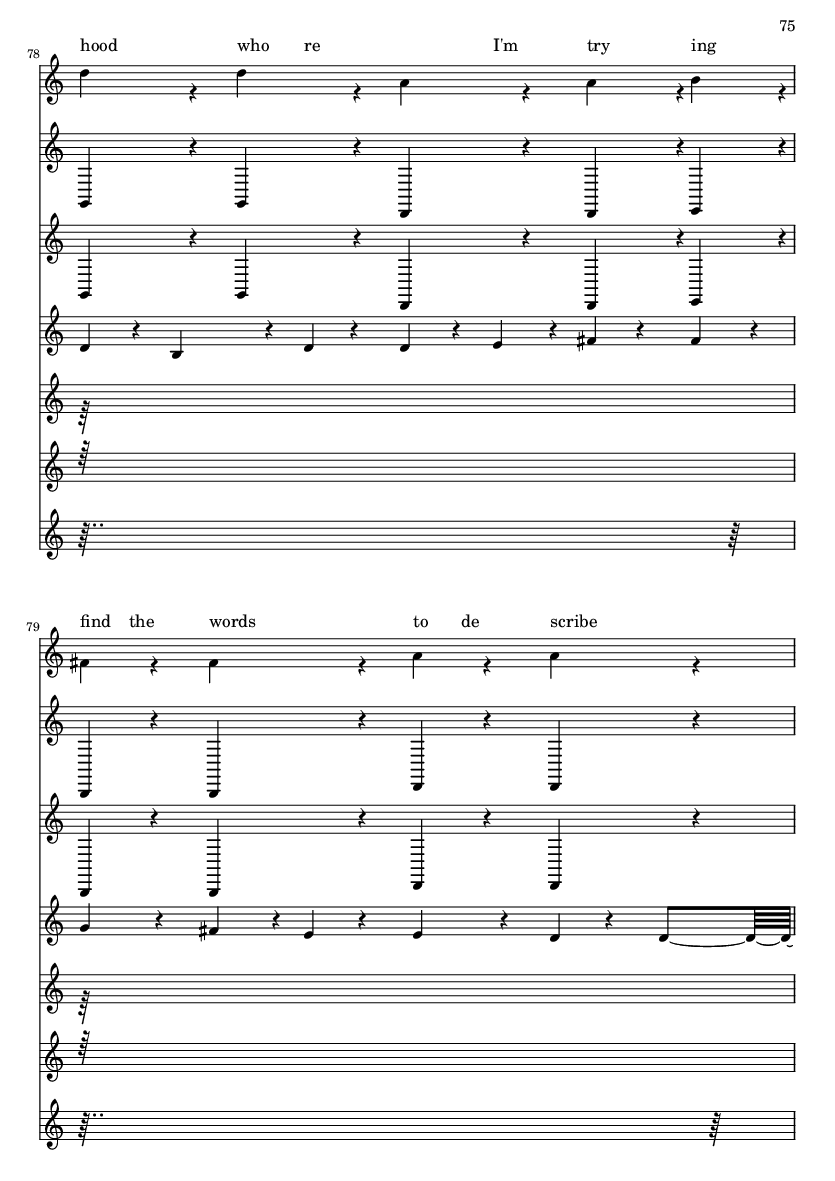 75

78

hood who re I'm try ing

79

find the words to de scribe